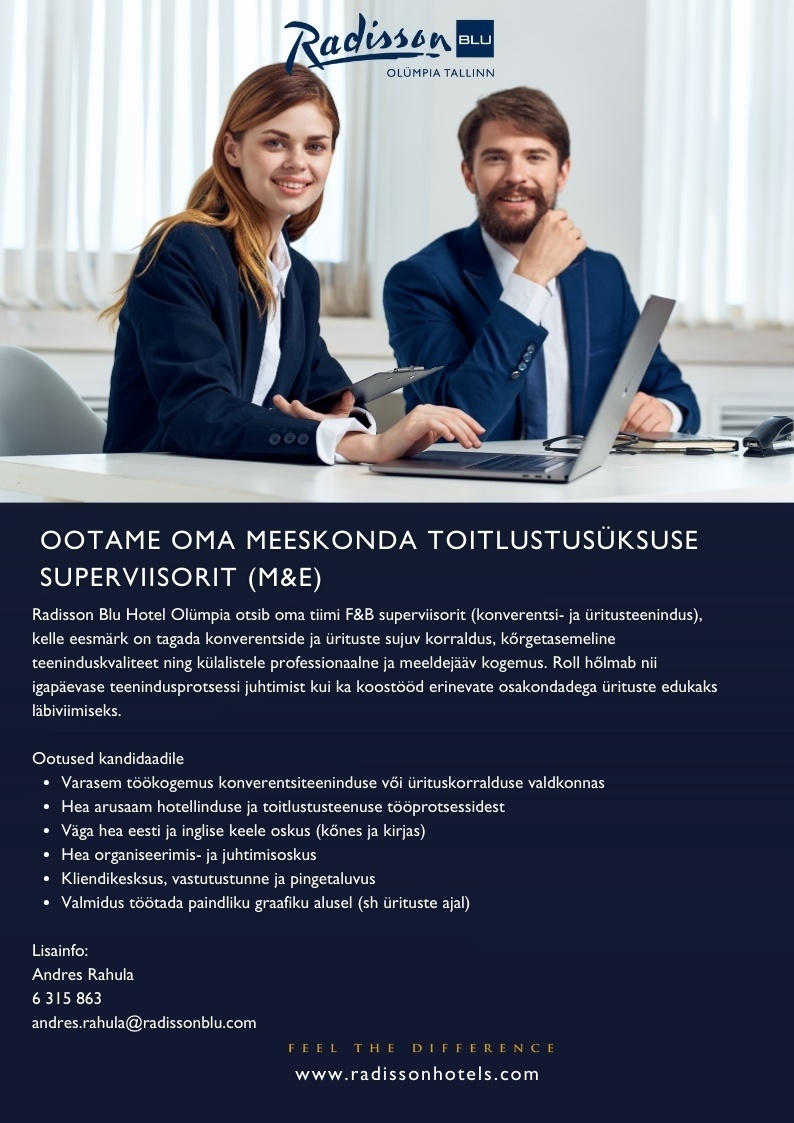 Radisson BLU
OLÜMPIA TALLINN

OOTAME OMA MEESKONDA TOITLUSTUSÜKSUSE SUPERVIISORIT (M&E)

Radisson Blu Hotel Olümpia otsib oma tiimi F&B superviisorit (konverentsi- ja üritusteenindus), kelle eesmärk on tagada konverentside ja ürituste sujuv korraldus, kõrgetasemeline teeninduskvaliteet ning külalistele professionaalne ja meeldejääv kogemus. Roll hõlmab nii igapäevase teenindusprotsessi juhtimist kui ka koostööd erinevate osakondadega ürituste edukaks läbiviimiseks.

Ootused kandidaadile
• Varasem töökogemus konverentsiteeninduse või ürituskorralduse valdkonnas
• Hea arusaam hotellinduse ja toitlustusteenuse tööprotsessidest
• Väga hea eesti ja inglise keele oskus (kõnes ja kirjas)
• Hea organiseerimis- ja juhtimisoskus
• Kliendikesksus, vastutustunne ja pingetaluvus
• Valmidus töötada paindliku graafiku alusel (sh ürituste ajal)

Lisainfo:
Andres Rahula
6 315 863
andres.rahula@radissonblu.com

FEEL THE DIFFERENCE
www.radissonhotels.com